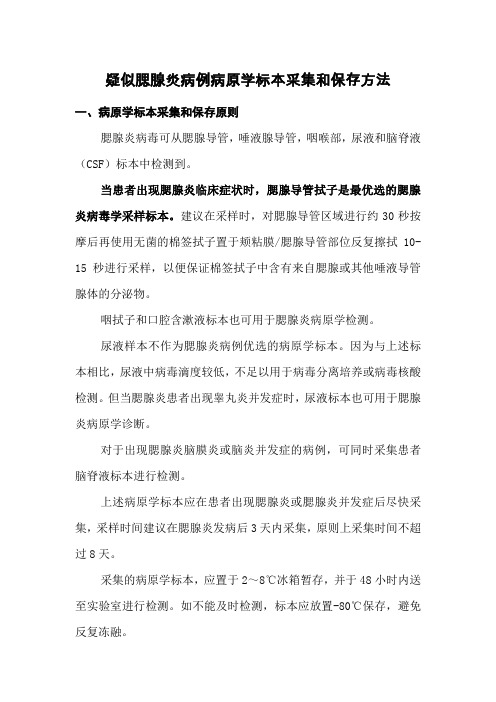 疑似腮腺炎病例病原学标本采集和保存方法

一、病原学标本采集和保存原则

腮腺炎病毒可从腮腺导管，唾液腺导管，咽喉部，尿液和脑脊液（CSF）标本中检测到。

当患者出现腮腺炎临床症状时，腮腺导管拭子是最优选的腮腺炎病毒学采样标本。建议在采样时，对腮腺导管区域进行约 30 秒按摩后再使用无菌的棉签拭子置于颊粘膜/腮腺导管部位反复擦拭 10-15 秒进行采样，以便保证棉签拭子中含有来自腮腺或其他唾液导管腺体的分泌物。

咽拭子和口腔含漱液标本也可用于腮腺炎病原学检测。

尿液样本不作为腮腺炎病例优选的病原学标本。因为与上述标本相比，尿液中病毒滴度较低，不足以用于病毒分离培养或病毒核酸检测。但当腮腺炎患者出现睾丸炎并发症时，尿液标本也可用于腮腺炎病原学诊断。

对于出现腮腺炎脑膜炎或脑炎并发症的病例，可同时采集患者脑脊液标本进行检测。

上述病原学标本应在患者出现腮腺炎或腮腺炎并发症后尽快采集，采样时间建议在腮腺炎发病后 3 天内采集，原则上采集时间不超过 8 天。

采集的病原学标本，应置于 2～8℃冰箱暂存，并于 48 小时内送至实验室进行检测。如不能及时检测，标本应放置-80℃保存，避免反复冻融。